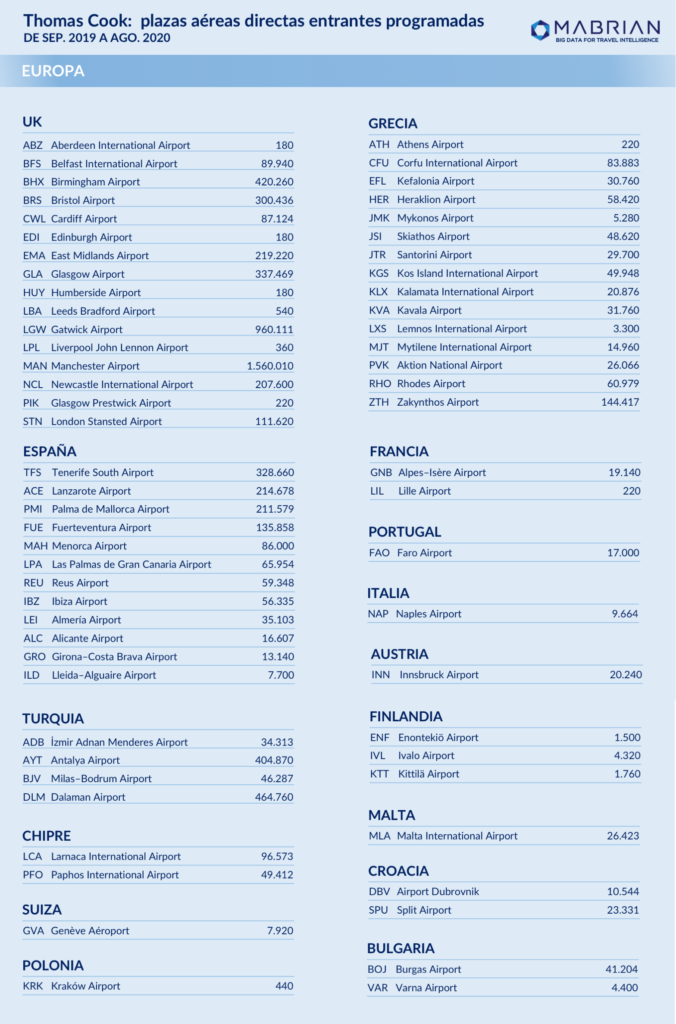 Thomas Cook: plazas aéreas directas entrantes programadas
DE SEP. 2019 A AGO. 2020

MABRIAN
BIG DATA FOR TRAVEL INTELLIGENCE

EUROPA

UK

| | | |
|---|---|---|
| ABZ | Aberdeen International Airport | 180 |
| BFS | Belfast International Airport | 89.940 |
| BHX | Birmingham Airport | 420.260 |
| BRS | Bristol Airport | 300.436 |
| CWL | Cardiff Airport | 87.124 |
| EDI | Edinburgh Airport | 180 |
| EMA | East Midlands Airport | 219.220 |
| GLA | Glasgow Airport | 337.469 |
| HUY | Humberside Airport | 180 |
| LBA | Leeds Bradford Airport | 540 |
| LGW | Gatwick Airport | 960.111 |
| LPL | Liverpool John Lennon Airport | 360 |
| MAN | Manchester Airport | 1.560.010 |
| NCL | Newcastle International Airport | 207.600 |
| PIK | Glasgow Prestwick Airport | 220 |
| STN | London Stansted Airport | 111.620 |

ESPAÑA

| | | |
|---|---|---|
| TFS | Tenerife South Airport | 328.660 |
| ACE | Lanzarote Airport | 214.678 |
| PMI | Palma de Mallorca Airport | 211.579 |
| FUE | Fuerteventura Airport | 135.858 |
| MAH | Menorca Airport | 86.000 |
| LPA | Las Palmas de Gran Canaria Airport | 65.954 |
| REU | Reus Airport | 59.348 |
| IBZ | Ibiza Airport | 56.335 |
| LEI | Almería Airport | 35.103 |
| ALC | Alicante Airport | 16.607 |
| GRO | Girona–Costa Brava Airport | 13.140 |
| ILD | Lleida–Alguaire Airport | 7.700 |

TURQUIA

| | | |
|---|---|---|
| ADB | İzmir Adnan Menderes Airport | 34.313 |
| AYT | Antalya Airport | 404.870 |
| BJV | Milas–Bodrum Airport | 46.287 |
| DLM | Dalaman Airport | 464.760 |

CHIPRE

| | | |
|---|---|---|
| LCA | Larnaca International Airport | 96.573 |
| PFO | Paphos International Airport | 49.412 |

SUIZA

| | | |
|---|---|---|
| GVA | Genève Aéroport | 7.920 |

POLONIA

| | | |
|---|---|---|
| KRK | Kraków Airport | 440 |

GRECIA

| | | |
|---|---|---|
| ATH | Athens Airport | 220 |
| CFU | Corfu International Airport | 83.883 |
| EFL | Kefalonia Airport | 30.760 |
| HER | Heraklion Airport | 58.420 |
| JMK | Mykonos Airport | 5.280 |
| JSI | Skiathos Airport | 48.620 |
| JTR | Santorini Airport | 29.700 |
| KGS | Kos Island International Airport | 49.948 |
| KLX | Kalamata International Airport | 20.876 |
| KVA | Kavala Airport | 31.760 |
| LXS | Lemnos International Airport | 3.300 |
| MJT | Mytilene International Airport | 14.960 |
| PVK | Aktion National Airport | 26.066 |
| RHO | Rhodes Airport | 60.979 |
| ZTH | Zakynthos Airport | 144.417 |

FRANCIA

| | | |
|---|---|---|
| GNB | Alpes–Isère Airport | 19.140 |
| LIL | Lille Airport | 220 |

PORTUGAL

| | | |
|---|---|---|
| FAO | Faro Airport | 17.000 |

ITALIA

| | | |
|---|---|---|
| NAP | Naples Airport | 9.664 |

AUSTRIA

| | | |
|---|---|---|
| INN | Innsbruck Airport | 20.240 |

FINLANDIA

| | | |
|---|---|---|
| ENF | Enontekiö Airport | 1.500 |
| IVL | Ivalo Airport | 4.320 |
| KTT | Kittilä Airport | 1.760 |

MALTA

| | | |
|---|---|---|
| MLA | Malta International Airport | 26.423 |

CROACIA

| | | |
|---|---|---|
| DBV | Airport Dubrovnik | 10.544 |
| SPU | Split Airport | 23.331 |

BULGARIA

| | | |
|---|---|---|
| BOJ | Burgas Airport | 41.204 |
| VAR | Varna Airport | 4.400 |